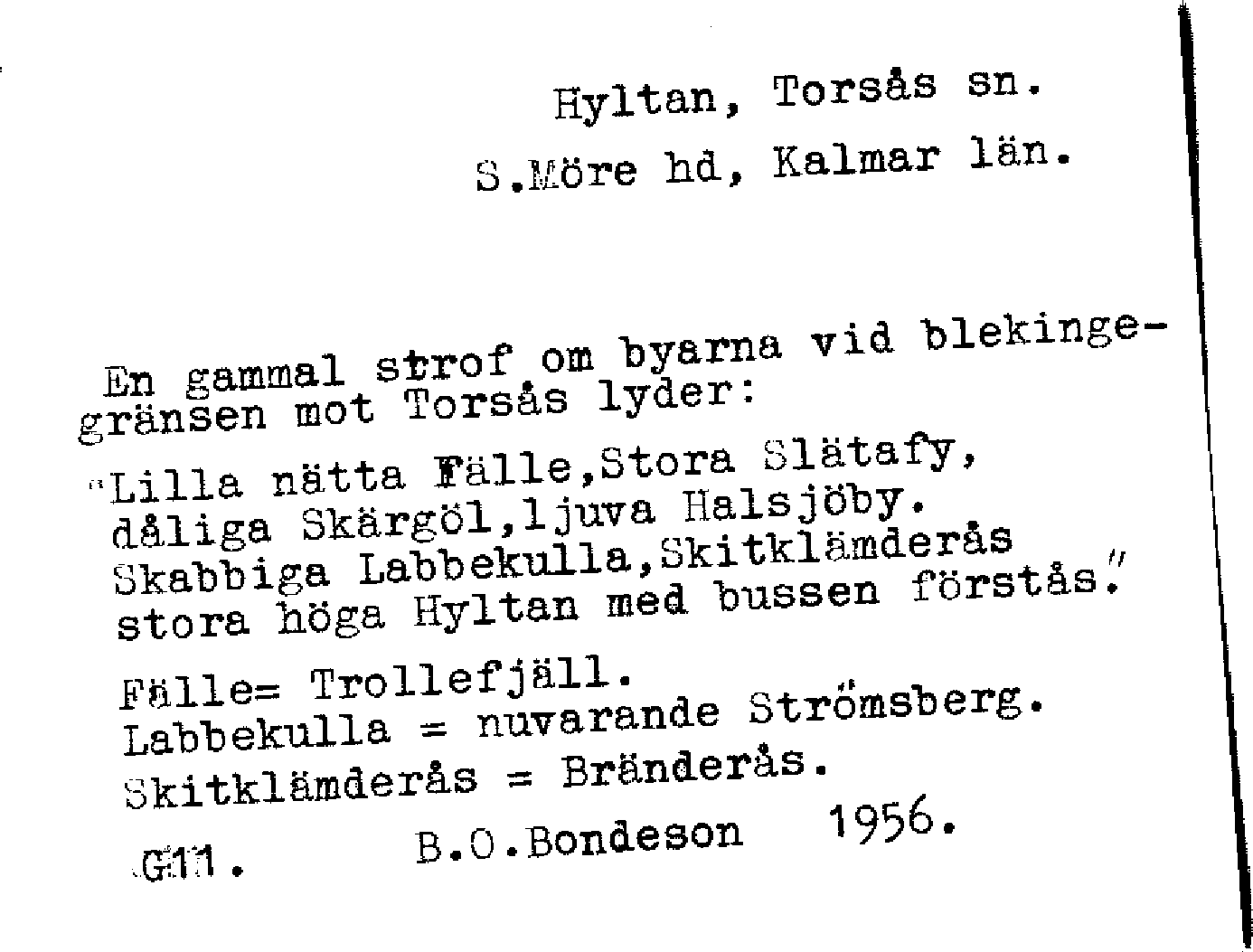 Hyltan, Torsås sn.

S.Möre hd, Kalmar län.

En gammal strof om byarna vid blekingegränsen mot Torsås lyder:

"Lilla nätta Fälle,Stora Slätafy,
dåliga Skärgöl,ljuva Halsjöby.
Skabbiga Labbekulla,Skitklämderås
stora höga Hyltan med bussen förstås."

Fälle= Trollefjäll.
Labbekulla = nuvarande Strömsberg.
Skitklämderås = Bränderås.

G11. B.O.Bondeson 1956.